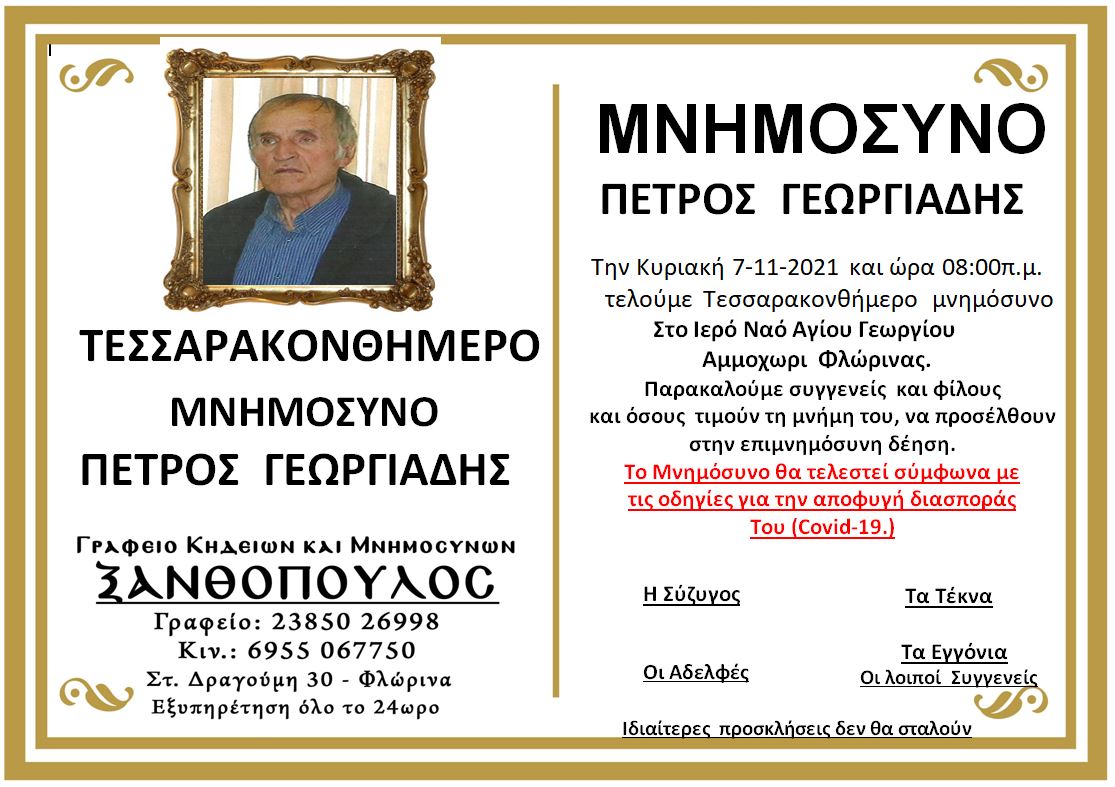 ΤΕΣΣΑΡΑΚΟΝΘΗΜΕΡΟ

ΜΝΗΜΟΣΥΝΟ

ΠΕΤΡΟΣ ΓΕΩΡΓΙΑΔΗΣ

Γραφειο Κηδειων και Μνημοσυνων

ΞΑΝΘΟΠΟΥΛΟΣ

Γραφείο: 23850 26998

Κιν.: 6955 067750

Στ. Δραγούμη 30 - Φλώρινα

Εξυπηρέτηση όλο το 24ωρο

ΜΝΗΜΟΣΥΝΟ

ΠΕΤΡΟΣ ΓΕΩΡΓΙΑΔΗΣ

Την Κυριακή 7-11-2021 και ώρα 08:00π.μ. τελούμε Τεσσαρακονθήμερο μνημόσυνο Στο Ιερό Ναό Αγίου Γεωργίου Αμμοχωρι Φλώρινας. Παρακαλούμε συγγενείς και φίλους και όσους τιμούν τη μνήμη του, να προσέλθουν στην επιμνημόσυνη δέηση.

Το Μνημόσυνο θα τελεστεί σύμφωνα με τις οδηγίες για την αποφυγή διασποράς Του (Covid-19.)

Η Σύζυγος

Τα Τέκνα

Οι Αδελφές

Τα Εγγόνια

Οι λοιποί Συγγενείς

Ιδιαίτερες προσκλήσεις δεν θα σταλούν